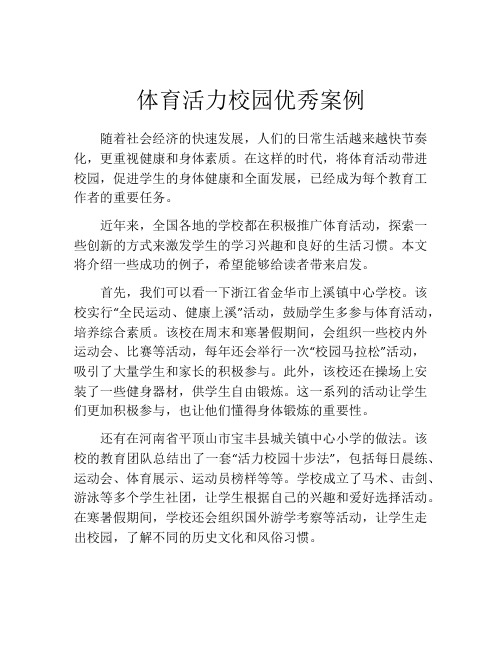 体育活力校园优秀案例

随着社会经济的快速发展，人们的日常生活越来越快节奏化，更重视健康和身体素质。在这样的时代，将体育活动带进校园，促进学生的身体健康和全面发展，已经成为每个教育工作者的重要任务。

近年来，全国各地的学校都在积极推广体育活动，探索一些创新的方式来激发学生的学习兴趣和良好的生活习惯。本文将介绍一些成功的例子，希望能够给读者带来启发。

首先，我们可以看一下浙江省金华市上溪镇中心学校。该校实行“全民运动、健康上溪”活动，鼓励学生多参与体育活动，培养综合素质。该校在周末和寒暑假期间，会组织一些校内外运动会、比赛等活动，每年还会举行一次“校园马拉松”活动，吸引了大量学生和家长的积极参与。此外，该校还在操场上安装了一些健身器材，供学生自由锻炼。这一系列的活动让学生们更加积极参与，也让他们懂得身体锻炼的重要性。

还有在河南省平顶山市宝丰县城关镇中心小学的做法。该校的教育团队总结出了一套“活力校园十步法”，包括每日晨练、运动会、体育展示、运动员榜样等等。学校成立了马术、击剑、游泳等多个学生社团，让学生根据自己的兴趣和爱好选择活动。在寒暑假期间，学校还会组织国外游学考察等活动，让学生走出校园，了解不同的历史文化和风俗习惯。